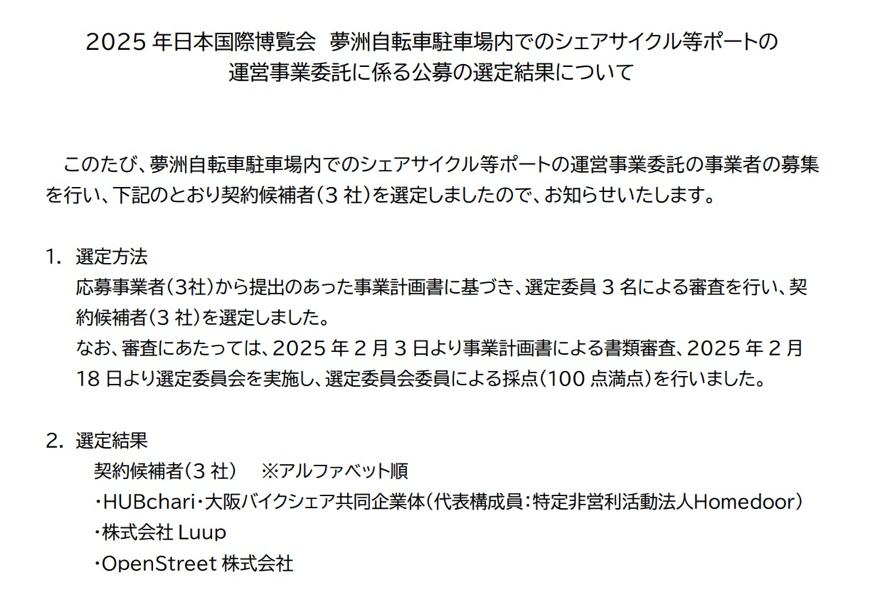 2025 年日本国際博覧会 夢洲自転車駐車場内でのシェアサイクル等ポートの運営事業委託に係る公募の選定結果について

このたび、夢洲自転車駐車場内でのシェアサイクル等ポートの運営事業委託の事業者の募集を行い、下記のとおり契約候補者（3 社）を選定しましたので、お知らせいたします。

1. 選定方法
応募事業者（3社）から提出のあった事業計画書に基づき、選定委員 3 名による審査を行い、契約候補者（3 社）を選定しました。
なお、審査にあたっては、2025 年 2 月 3 日より事業計画書による書類審査、2025 年 2 月 18 日より選定委員会を実施し、選定委員会委員による採点（100 点満点）を行いました。

2. 選定結果
契約候補者（3 社） ※アルファベット順
・HUBchari・大阪バイクシェア共同企業体（代表構成員：特定非営利活動法人Homedoor）
・株式会社 Luup
・OpenStreet 株式会社